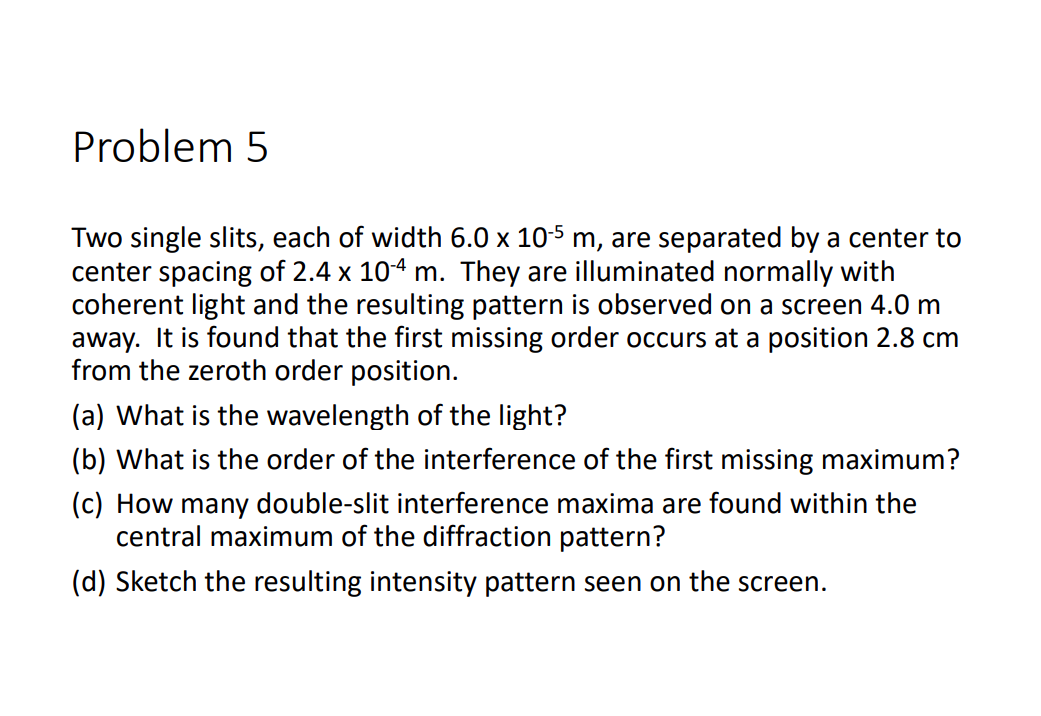 Problem 5

Two single slits, each of width $6.0 \times 10^{-5}$ m, are separated by a center to center spacing of $2.4 \times 10^{-4}$ m. They are illuminated normally with coherent light and the resulting pattern is observed on a screen 4.0 m away. It is found that the first missing order occurs at a position 2.8 cm from the zeroth order position.

(a) What is the wavelength of the light?

(b) What is the order of the interference of the first missing maximum?

(c) How many double-slit interference maxima are found within the central maximum of the diffraction pattern?

(d) Sketch the resulting intensity pattern seen on the screen.